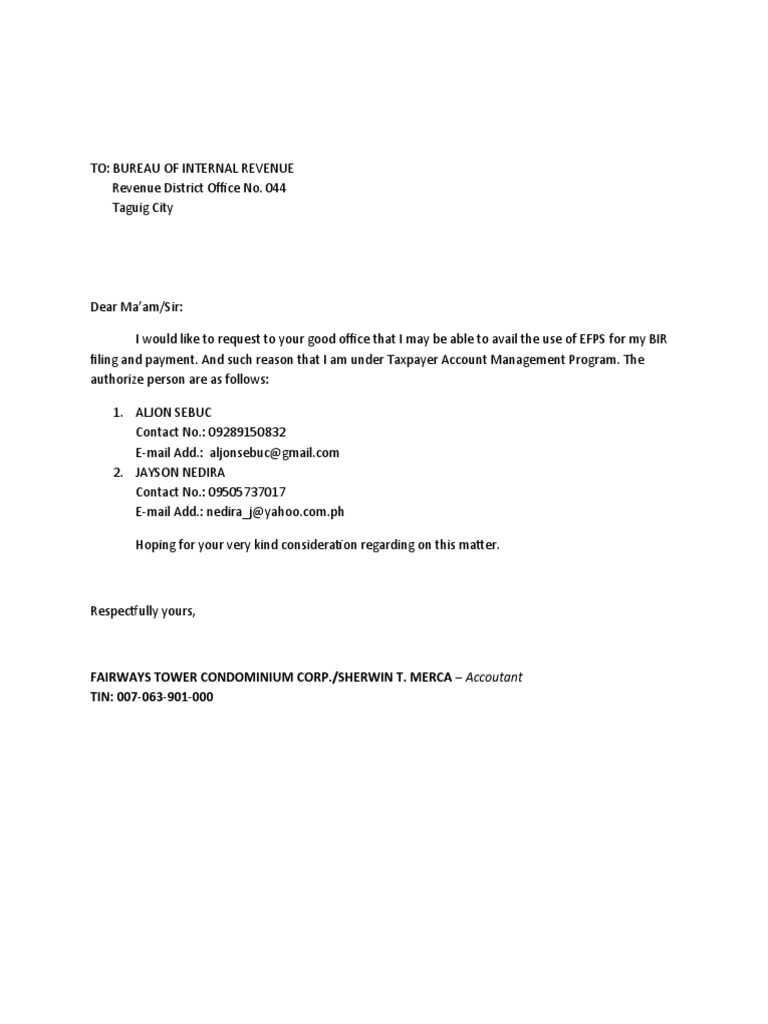 TO: BUREAU OF INTERNAL REVENUE
Revenue District Office No. 044
Taguig City

Dear Ma'am/Sir:

I would like to request to your good office that I may be able to avail the use of EFPS for my BIR filing and payment. And such reason that I am under Taxpayer Account Management Program. The authorize person are as follows:

1. ALJON SEBUC
Contact No.: 09289150832
E-mail Add.: aljonsebuc@gmail.com
2. JAYSON NEDIRA
Contact No.: 09505737017
E-mail Add.: nedira_j@yahoo.com.ph

Hoping for your very kind consideration regarding on this matter.

Respectfully yours,

FAIRWAYS TOWER CONDOMINIUM CORP./SHERWIN T. MERCA – Accoutant
TIN: 007-063-901-000